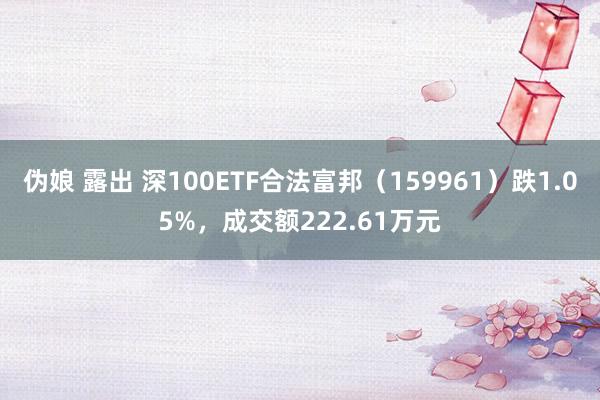 伪娘 露出 深100ETF合法富邦（159961）跌1.05%，成交额222.61万元